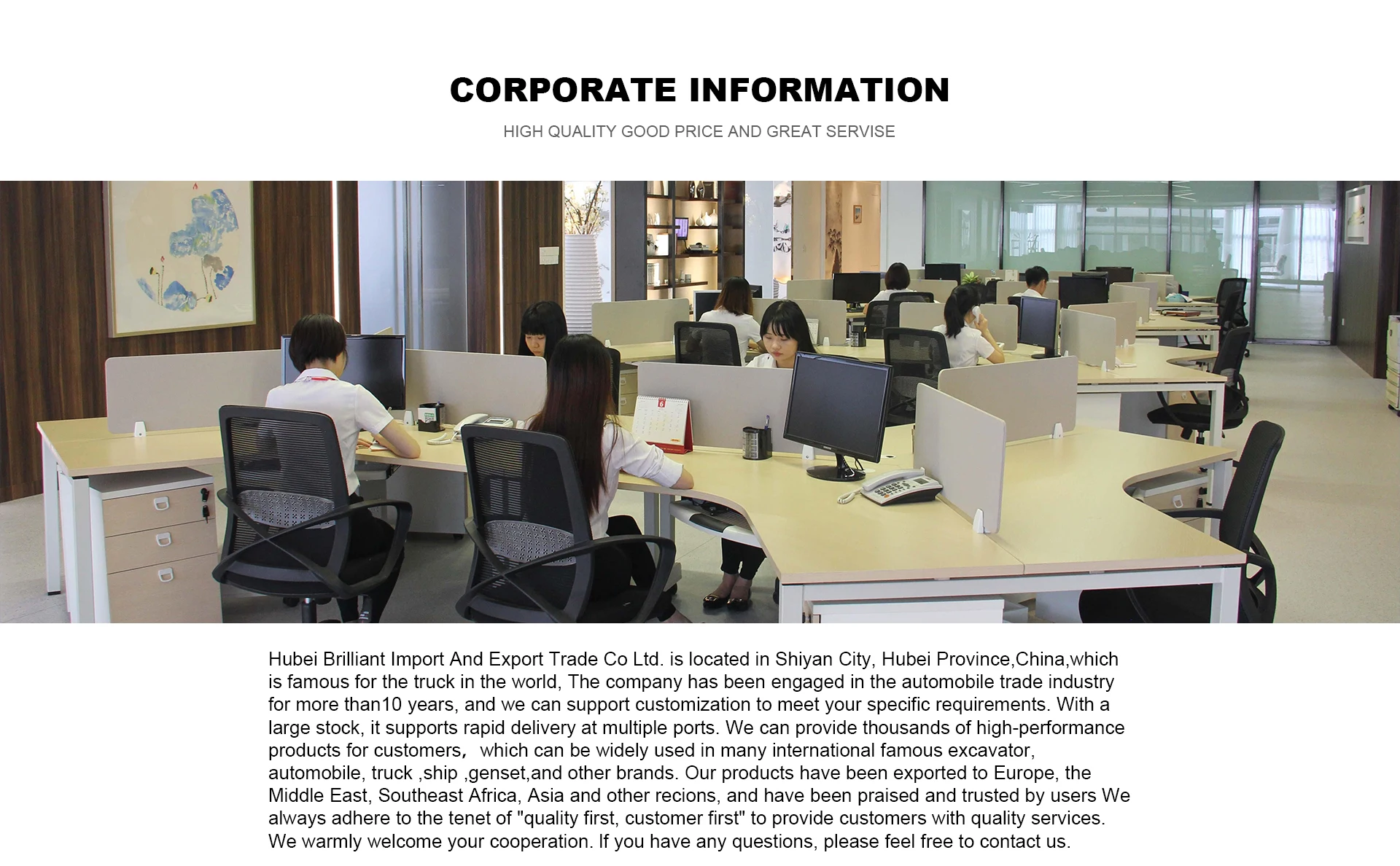 CORPORATE INFORMATION

HIGH QUALITY GOOD PRICE AND GREAT SERVISE

Hubei Brilliant Import And Export Trade Co Ltd. is located in Shiyan City, Hubei Province,China,which is famous for the truck in the world, The company has been engaged in the automobile trade industry for more than10 years, and we can support customization to meet your specific requirements. With a large stock, it supports rapid delivery at multiple ports. We can provide thousands of high-performance products for customers， which can be widely used in many international famous excavator, automobile, truck ,ship ,genset,and other brands. Our products have been exported to Europe, the Middle East, Southeast Africa, Asia and other recions, and have been praised and trusted by users We always adhere to the tenet of "quality first, customer first" to provide customers with quality services. We warmly welcome your cooperation. If you have any questions, please feel free to contact us.